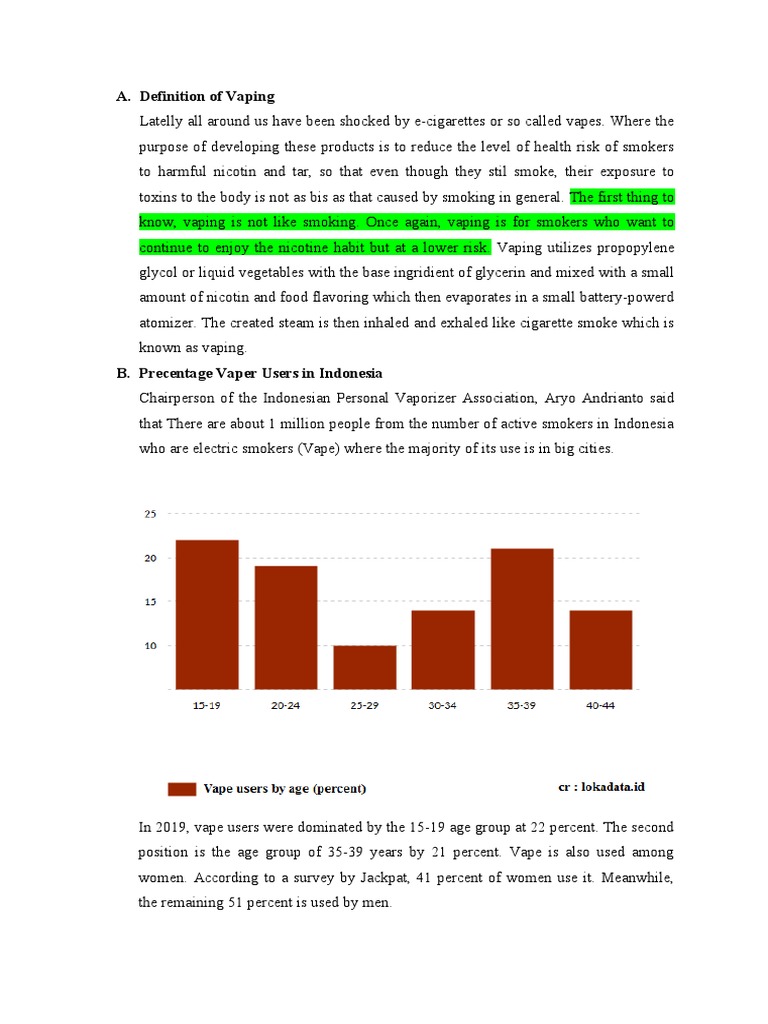 A. Definition of Vaping

Latelly all around us have been shocked by e-cigarettes or so called vapes. Where the purpose of developing these products is to reduce the level of health risk of smokers to harmful nicotin and tar, so that even though they stil smoke, their exposure to toxins to the body is not as bis as that caused by smoking in general. The first thing to know, vaping is not like smoking. Once again, vaping is for smokers who want to continue to enjoy the nicotine habit but at a lower risk. Vaping utilizes propopylene glycol or liquid vegetables with the base ingridient of glycerin and mixed with a small amount of nicotin and food flavoring which then evaporates in a small battery-powerd atomizer. The created steam is then inhaled and exhaled like cigarette smoke which is known as vaping.

B. Precentage Vaper Users in Indonesia

Chairperson of the Indonesian Personal Vaporizer Association, Aryo Andrianto said that There are about 1 million people from the number of active smokers in Indonesia who are electric smokers (Vape) where the majority of its use is in big cities.

25
20
15
10
15-19
20-24
25-29
30-34
35-39
40-44

Vape users by age (percent)

cr : lokadata.id

In 2019, vape users were dominated by the 15-19 age group at 22 percent. The second position is the age group of 35-39 years by 21 percent. Vape is also used among women. According to a survey by Jackpat, 41 percent of women use it. Meanwhile, the remaining 51 percent is used by men.